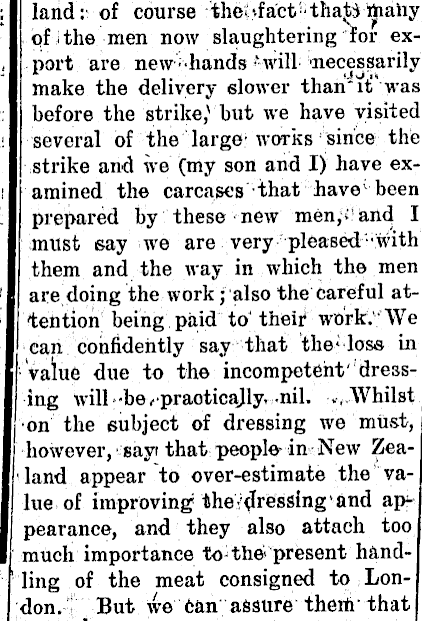 land: of course the fact that many of the men now slaughtering for export are new hands will necessarily make the delivery slower than it was before the strike, but we have visited several of the large works since the strike and we (my son and I) have examined the carcases that have been prepared by these new men, and I must say we are very pleased with them and the way in which the men are doing the work; also the careful attention being paid to their work. We can confidently say that the loss in value due to the incompetent dressing will be practically nil. Whilst on the subject of dressing we must, however, say that people in New Zealand appear to over-estimate the value of improving the dressing and appearance, and they also attach too much importance to the present handling of the meat consigned to London. But we can assure them that